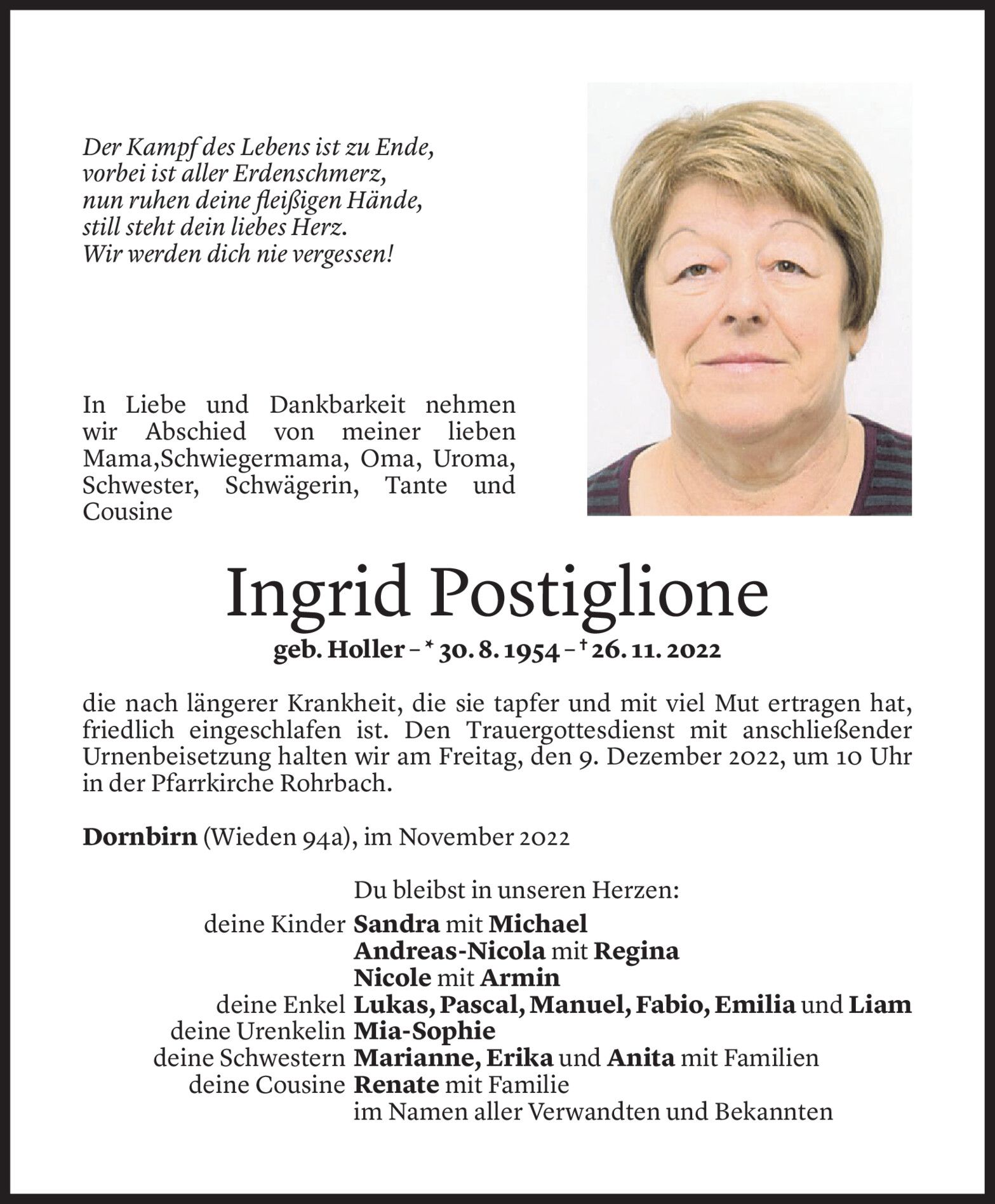 Der Kampf des Lebens ist zu Ende,
vorbei ist aller Erdenschmerz,
nun ruhen deine fleißigen Hände,
still steht dein liebes Herz.
Wir werden dich nie vergessen!

In Liebe und Dankbarkeit nehmen wir Abschied von meiner lieben Mama,Schwiegermama, Oma, Uroma, Schwester, Schwägerin, Tante und Cousine

Ingrid Postiglione

geb. Holler – * 30. 8. 1954 – † 26. 11. 2022

die nach längerer Krankheit, die sie tapfer und mit viel Mut ertragen hat, friedlich eingeschlafen ist. Den Trauergottesdienst mit anschließender Urnenbeisetzung halten wir am Freitag, den 9. Dezember 2022, um 10 Uhr in der Pfarrkirche Rohrbach.

Dornbirn (Wieden 94a), im November 2022

Du bleibst in unseren Herzen:
deine Kinder Sandra mit Michael
Andreas-Nicola mit Regina
Nicole mit Armin
deine Enkel Lukas, Pascal, Manuel, Fabio, Emilia und Liam
deine Urenkelin Mia-Sophie
deine Schwestern Marianne, Erika und Anita mit Familien
deine Cousine Renate mit Familie
im Namen aller Verwandten und Bekannten